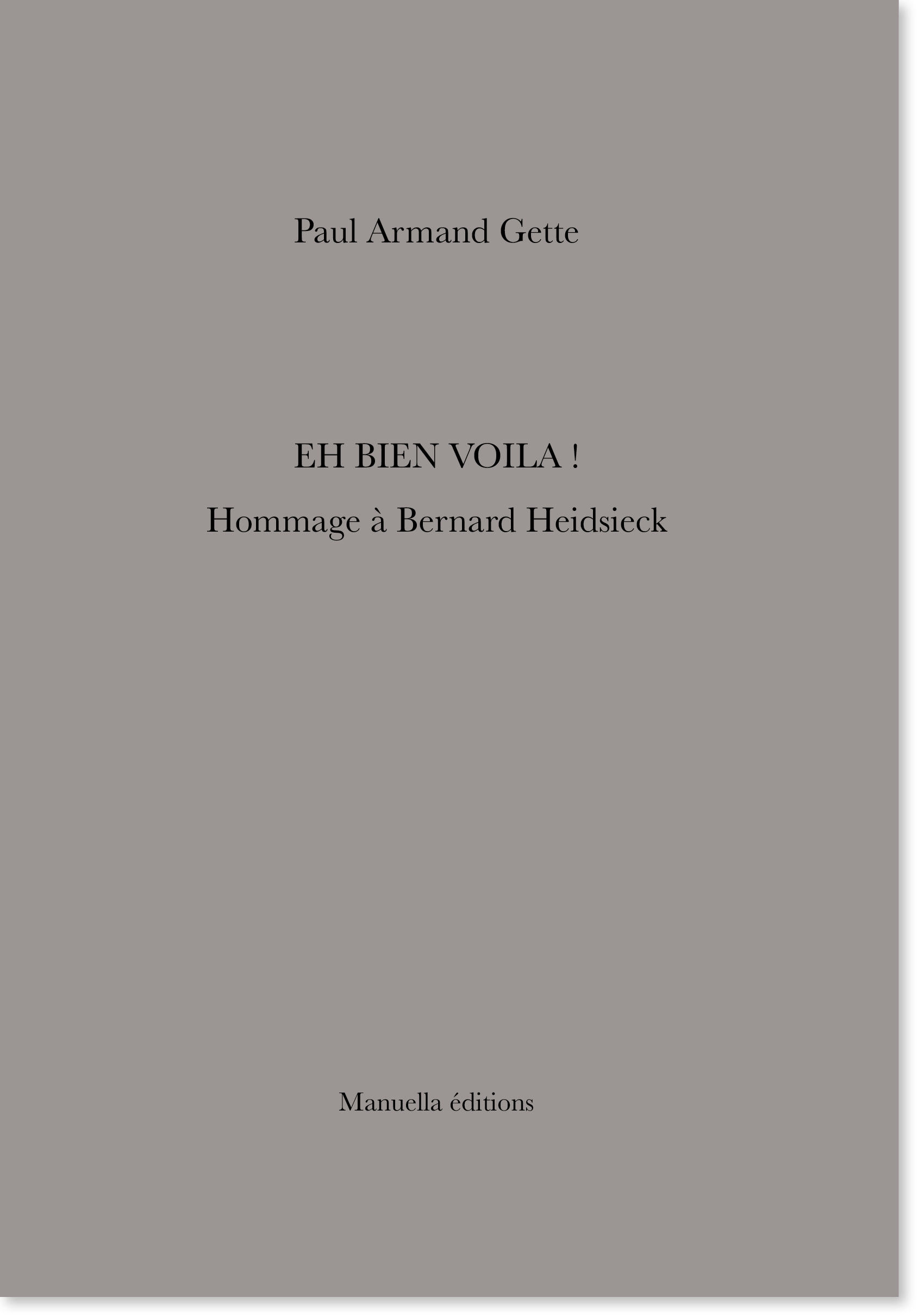 Paul Armand Gette

EH BIEN VOILA !

Hommage à Bernard Heidsieck

Manuella éditions